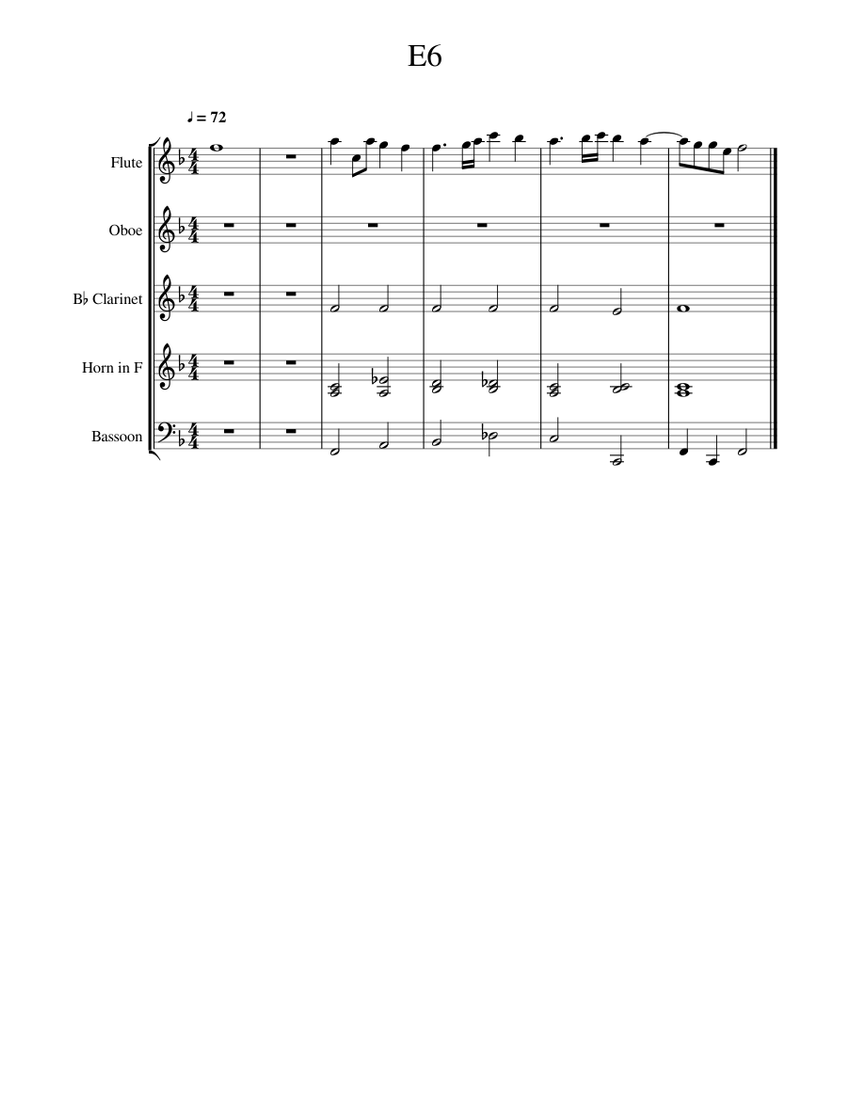 E6

♩ = 72

Flute

Oboe

B♭ Clarinet

Horn in F

Bassoon